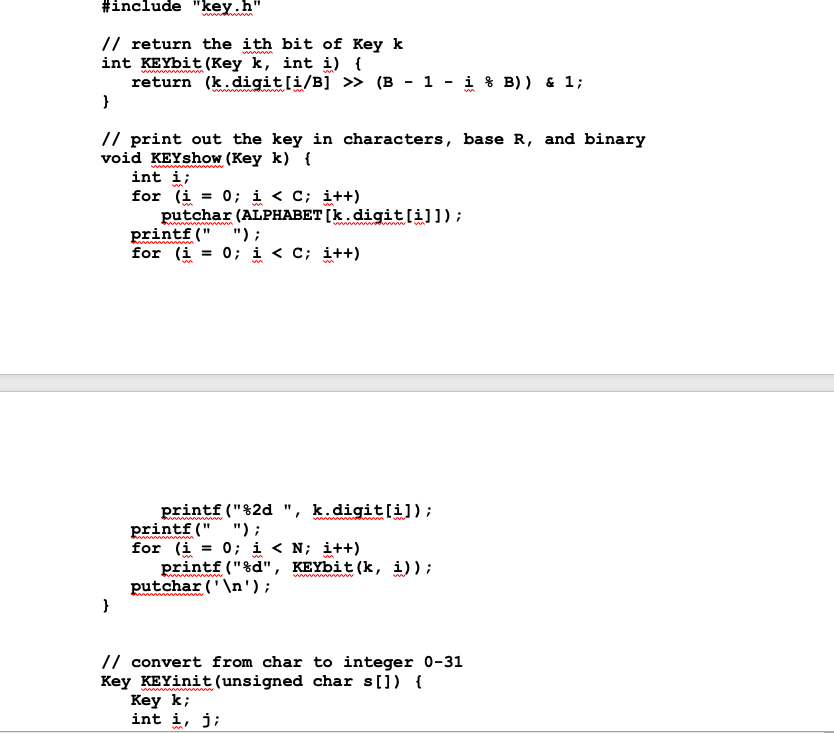 #include "key.h"

// return the ith bit of Key k
int KEYbit(Key k, int i) {
   return (k.digit[i/B] >> (B - 1 - i % B)) & 1;
}

// print out the key in characters, base R, and binary
void KEYshow(Key k) {
   int i;
   for (i = 0; i < C; i++)
      putchar(ALPHABET[k.digit[i]]);
   printf("  ");
   for (i = 0; i < C; i++)

      printf("%2d ", k.digit[i]);
   printf("  ");
   for (i = 0; i < N; i++)
      printf("%d", KEYbit(k, i));
   putchar('\n');
}

// convert from char to integer 0-31
Key KEYinit(unsigned char s[]) {
   Key k;
   int i, j;